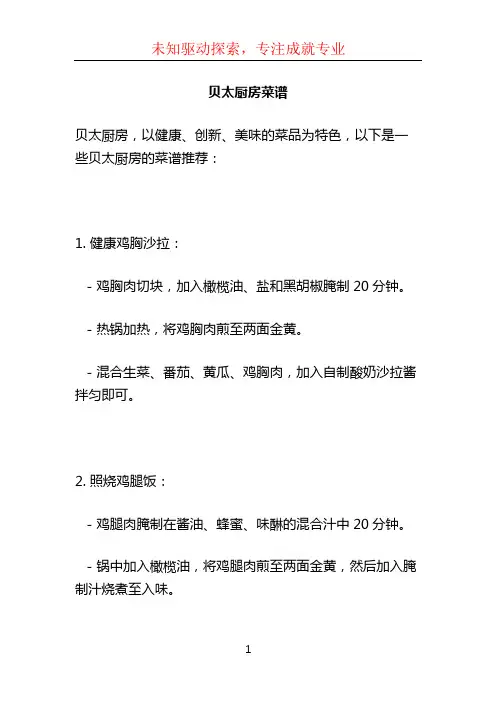 未知驱动探索，专注成就专业

贝太厨房菜谱

贝太厨房，以健康、创新、美味的菜品为特色，以下是一些贝太厨房的菜谱推荐：

1. 健康鸡胸沙拉：

- 鸡胸肉切块，加入橄榄油、盐和黑胡椒腌制 20 分钟。

- 热锅加热，将鸡胸肉煎至两面金黄。

- 混合生菜、番茄、黄瓜、鸡胸肉，加入自制酸奶沙拉酱拌匀即可。

2. 照烧鸡腿饭：

- 鸡腿肉腌制在酱油、蜂蜜、味醂的混合汁中 20 分钟。

- 锅中加入橄榄油，将鸡腿肉煎至两面金黄，然后加入腌制汁烧煮至入味。

1